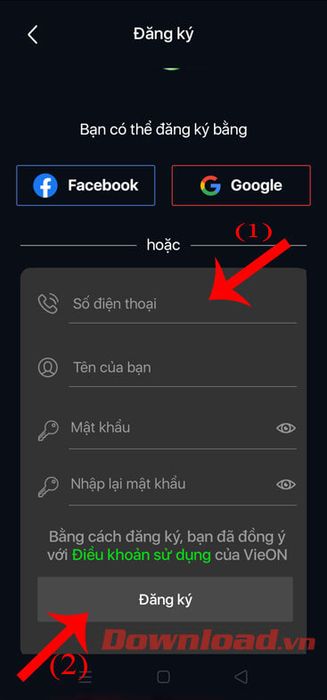 Đăng ký

Bạn có thể đăng ký bằng

Facebook

Google

(1)

hoặc

Số điện thoại

Tên của bạn

Mật khẩu

Nhập lại mật khẩu

Bằng cách đăng ký, bạn đã đồng ý với Điều khoản sử dụng của VieON

Đăng ký

Download.vn

(2)